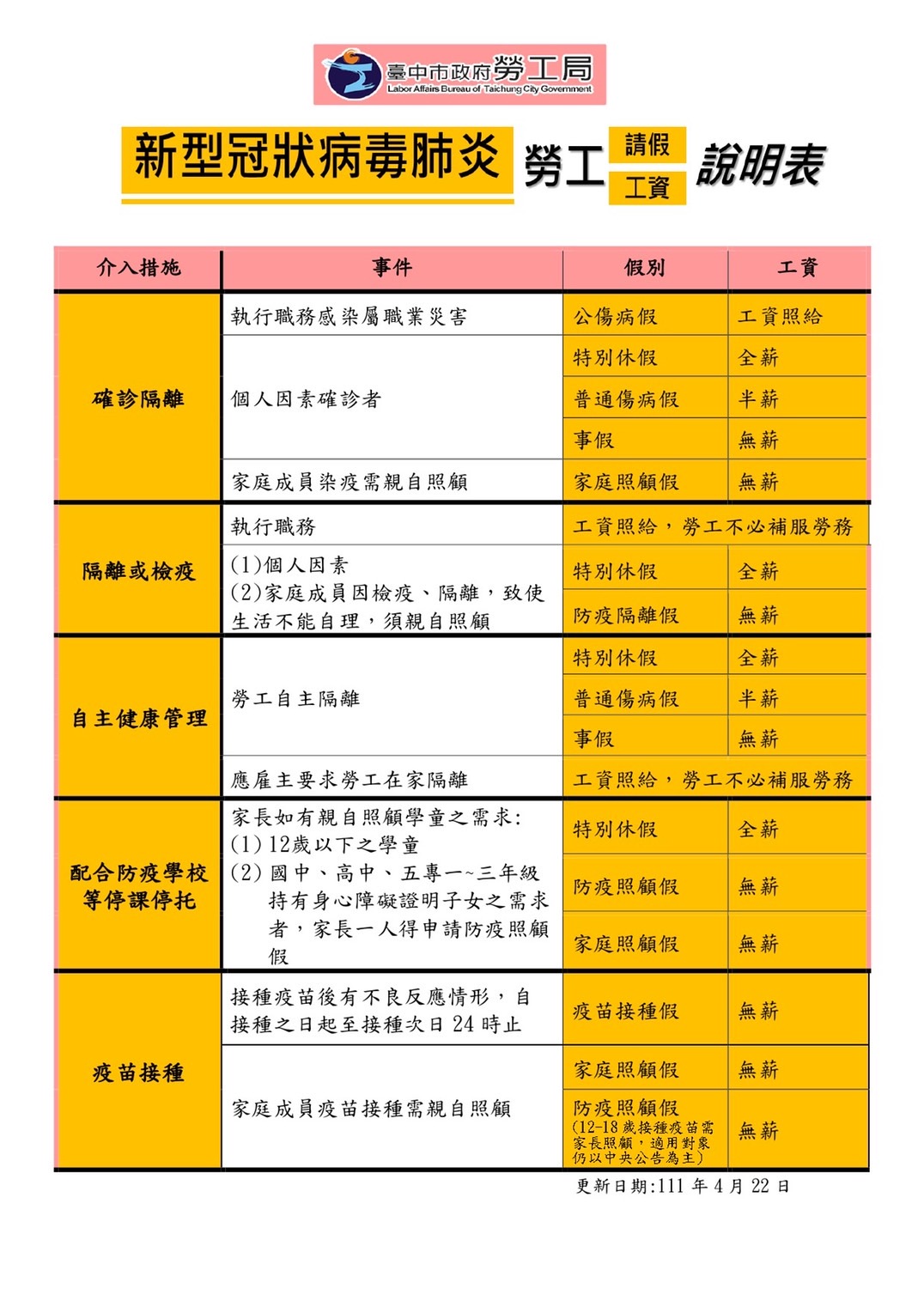 臺中市政府勞工局
Labor Affairs Bureau of Taichung City Government

新型冠狀病毒肺炎 勞工 請假 工資 說明表

| 介入措施 | 事件 | 假別 | 工資 |
|---|---|---|---|
| 確診隔離 | 執行職務感染屬職業災害 | 公傷病假 | 工資照給 |
| | 個人因素確診者 | 特別休假 | 全薪 |
| | | 普通傷病假 | 半薪 |
| | | 事假 | 無薪 |
| | 家庭成員染疫需親自照顧 | 家庭照顧假 | 無薪 |
| 隔離或檢疫 | 執行職務 | 工資照給，勞工不必補服勞務 | |
| | (1)個人因素 (2)家庭成員因檢疫、隔離，致使生活不能自理，須親自照顧 | 特別休假 | 全薪 |
| | | 防疫隔離假 | 無薪 |
| 自主健康管理 | 勞工自主隔離 | 特別休假 | 全薪 |
| | | 普通傷病假 | 半薪 |
| | | 事假 | 無薪 |
| | 應雇主要求勞工在家隔離 | 工資照給，勞工不必補服勞務 | |
| 配合防疫學校等停課停托 | 家長如有親自照顧學童之需求: (1) 12歲以下之學童 (2) 國中、高中、五專一~三年級持有身心障礙證明子女之需求者，家長一人得申請防疫照顧假 | 特別休假 | 全薪 |
| | | 防疫照顧假 | 無薪 |
| | | 家庭照顧假 | 無薪 |
| 疫苗接種 | 接種疫苗後有不良反應情形，自接種之日起至接種次日 24 時止 | 疫苗接種假 | 無薪 |
| | 家庭成員疫苗接種需親自照顧 | 家庭照顧假 | 無薪 |
| | | 防疫照顧假 (12-18 歲接種疫苗需家長照顧，適用對象仍以中央公告為主) | 無薪 |

更新日期:111 年 4 月 22 日